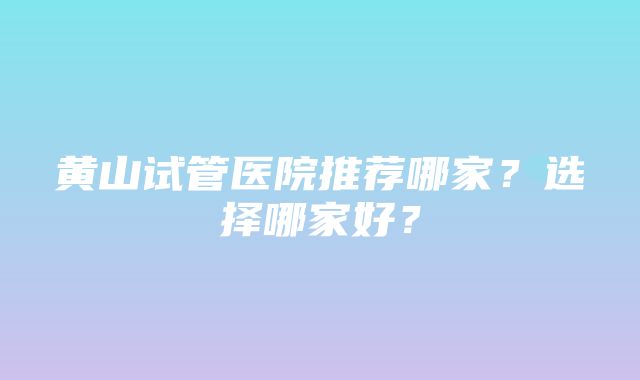 黄山试管医院推荐哪家？选择哪家好？